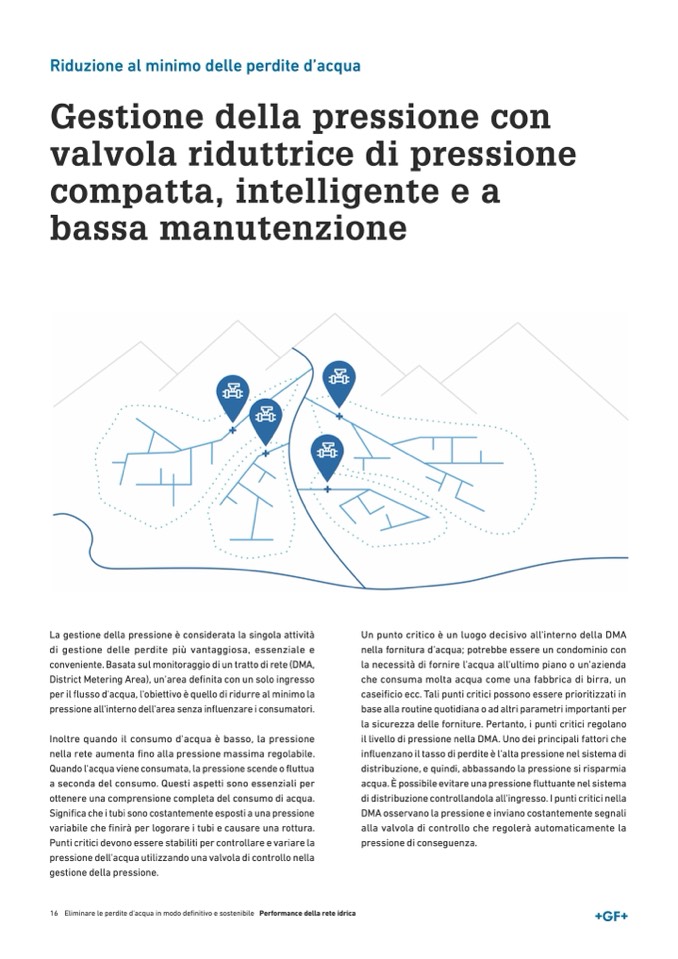 Riduzione al minimo delle perdite d'acqua

Gestione della pressione con valvola riduttrice di pressione compatta, intelligente e a bassa manutenzione

La gestione della pressione è considerata la singola attività di gestione delle perdite più vantaggiosa, essenziale e conveniente. Basata sul monitoraggio di un tratto di rete (DMA, District Metering Area), un'area definita con un solo ingresso per il flusso d'acqua, l'obiettivo è quello di ridurre al minimo la pressione all'interno dell'area senza influenzare i consumatori.

Inoltre quando il consumo d'acqua è basso, la pressione nella rete aumenta fino alla pressione massima regolabile. Quando l'acqua viene consumata, la pressione scende o fluttua a seconda del consumo. Questi aspetti sono essenziali per ottenere una comprensione completa del consumo di acqua. Significa che i tubi sono costantemente esposti a una pressione variabile che finirà per logorare i tubi e causare una rottura. Punti critici devono essere stabiliti per controllare e variare la pressione dell'acqua utilizzando una valvola di controllo nella gestione della pressione.

Un punto critico è un luogo decisivo all'interno della DMA nella fornitura d'acqua; potrebbe essere un condominio con la necessità di fornire l'acqua all'ultimo piano o un'azienda che consuma molta acqua come una fabbrica di birra, un caseificio ecc. Tali punti critici possono essere prioritizzati in base alla routine quotidiana o ad altri parametri importanti per la sicurezza delle forniture. Pertanto, i punti critici regolano il livello di pressione nella DMA. Uno dei principali fattori che influenzano il tasso di perdite è l'alta pressione nel sistema di distribuzione, e quindi, abbassando la pressione si risparmia acqua. È possibile evitare una pressione fluttuante nel sistema di distribuzione controllandola all'ingresso. I punti critici nella DMA osservano la pressione e inviano costantemente segnali alla valvola di controllo che regolerà automaticamente la pressione di conseguenza.

16 Eliminare le perdite d'acqua in modo definitivo e sostenibile Performance della rete idrica

+GF+